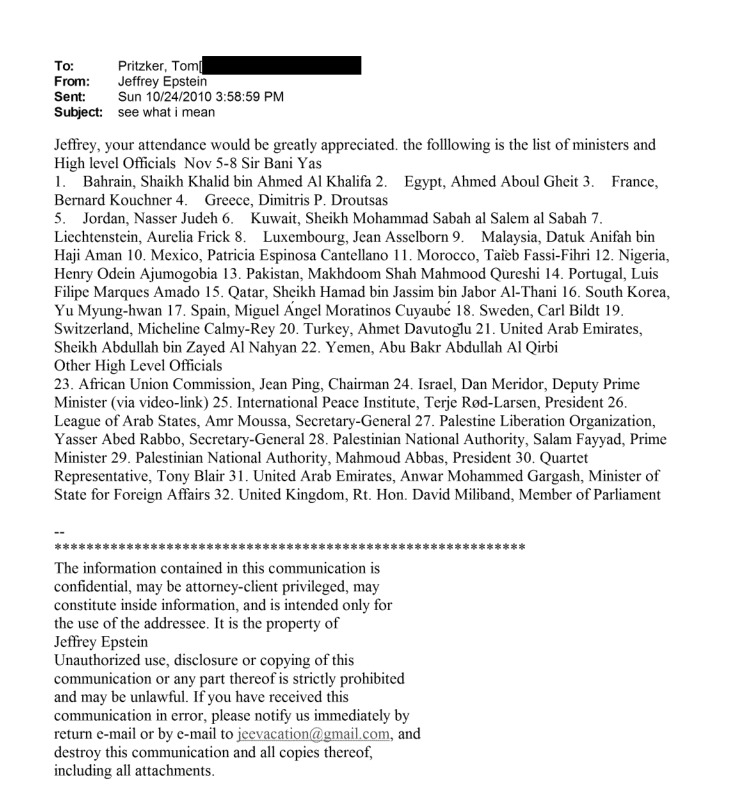 To: Pritzker, Tom[
From: Jeffrey Epstein
Sent: Sun 10/24/2010 3:58:59 PM
Subject: see what i mean

Jeffrey, your attendance would be greatly appreciated. the folllowing is the list of ministers and High level Officials Nov 5-8 Sir Bani Yas
1. Bahrain, Shaikh Khalid bin Ahmed Al Khalifa 2. Egypt, Ahmed Aboul Gheit 3. France, Bernard Kouchner 4. Greece, Dimitris P. Droutsas
5. Jordan, Nasser Judeh 6. Kuwait, Sheikh Mohammad Sabah al Salem al Sabah 7. Liechtenstein, Aurelia Frick 8. Luxembourg, Jean Asselborn 9. Malaysia, Datuk Anifah bin Haji Aman 10. Mexico, Patricia Espinosa Cantellano 11. Morocco, Taïeb Fassi-Fihri 12. Nigeria, Henry Odein Ajumogobia 13. Pakistan, Makhdoom Shah Mahmood Qureshi 14. Portugal, Luis Filipe Marques Amado 15. Qatar, Sheikh Hamad bin Jassim bin Jabor Al-Thani 16. South Korea, Yu Myung-hwan 17. Spain, Miguel Ángel Moratinos Cuyaubé 18. Sweden, Carl Bildt 19. Switzerland, Micheline Calmy-Rey 20. Turkey, Ahmet Davutoğlu 21. United Arab Emirates, Sheikh Abdullah bin Zayed Al Nahyan 22. Yemen, Abu Bakr Abdullah Al Qirbi
Other High Level Officials
23. African Union Commission, Jean Ping, Chairman 24. Israel, Dan Meridor, Deputy Prime Minister (via video-link) 25. International Peace Institute, Terje Rød-Larsen, President 26. League of Arab States, Amr Moussa, Secretary-General 27. Palestine Liberation Organization, Yasser Abed Rabbo, Secretary-General 28. Palestinian National Authority, Salam Fayyad, Prime Minister 29. Palestinian National Authority, Mahmoud Abbas, President 30. Quartet Representative, Tony Blair 31. United Arab Emirates, Anwar Mohammed Gargash, Minister of State for Foreign Affairs 32. United Kingdom, Rt. Hon. David Miliband, Member of Parliament

--
************************************************************
The information contained in this communication is confidential, may be attorney-client privileged, may constitute inside information, and is intended only for the use of the addressee. It is the property of Jeffrey Epstein
Unauthorized use, disclosure or copying of this communication or any part thereof is strictly prohibited and may be unlawful. If you have received this communication in error, please notify us immediately by return e-mail or by e-mail to jeevacation@gmail.com, and destroy this communication and all copies thereof, including all attachments.